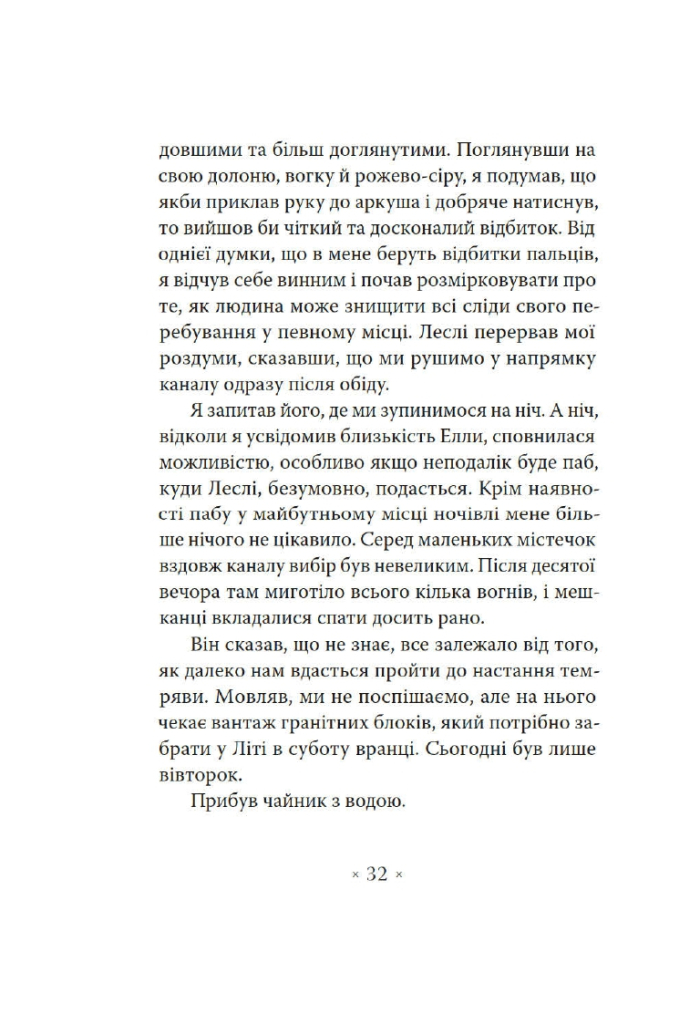 довшими та більш доглянутими. Поглянувши на свою долоню, вогку й рожево-сіру, я подумав, що якби приклав руку до аркуша і добряче натиснув, то вийшов би чіткий та досконалий відбиток. Від однієї думки, що в мене беруть відбитки пальців, я відчув себе винним і почав розмірковувати про те, як людина може знищити всі сліди свого перебування у певному місці. Леслі перервав мої роздуми, сказавши, що ми рушимо у напрямку каналу одразу після обіду.

Я запитав його, де ми зупинимося на ніч. А ніч, відколи я усвідомив близькість Елли, сповнилася можливістю, особливо якщо неподалік буде паб, куди Леслі, безумовно, подасться. Крім наявності пабу у майбутньому місці ночівлі мене більше нічого не цікавило. Серед маленьких містечок вздовж каналу вибір був невеликим. Після десятої вечора там миготіло всього кілька вогнів, і мешканці вкладалися спати досить рано.

Він сказав, що не знає, все залежало від того, як далеко нам вдасться пройти до настання темряви. Мовляв, ми не поспішаємо, але на нього чекає вантаж гранітних блоків, який потрібно забрати у Літі в суботу вранці. Сьогодні був лише вівторок.

Прибув чайник з водою.

× 32 ×